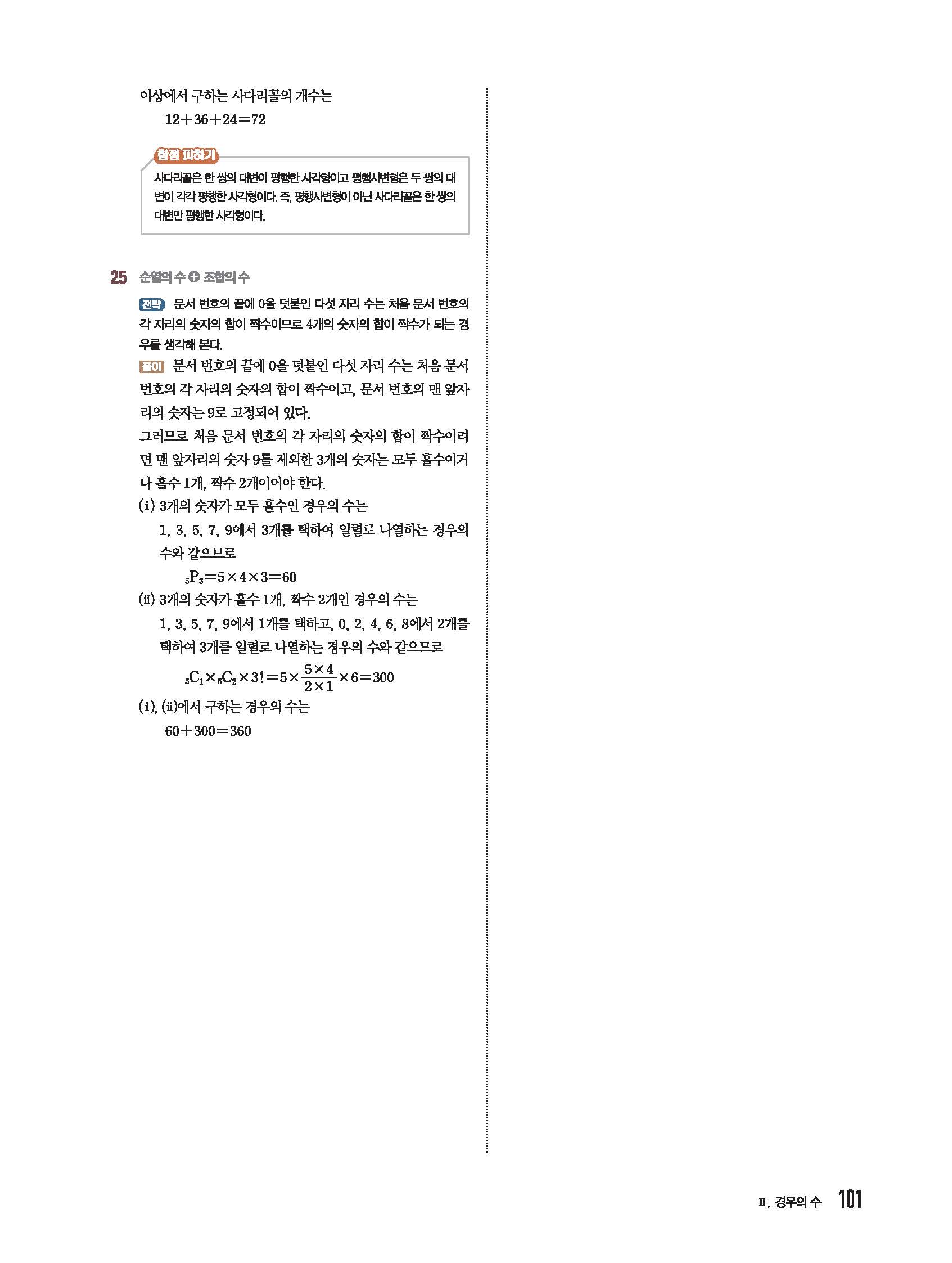 이상에서 구하는 사다리꼴의 개수는

$12+36+24=72$

함정 피하기

사다리꼴은 한 쌍의 대변이 평행한 사각형이고 평행사변형은 두 쌍의 대변이 각각 평행한 사각형이다. 즉, 평행사변형이 아닌 사다리꼴은 한 쌍의 대변만 평행한 사각형이다.

25 순열의 수 + 조합의 수

전략 문서 번호의 끝에 0을 덧붙인 다섯 자리 수는 처음 문서 번호의 각 자리의 숫자의 합이 짝수이므로 4개의 숫자의 합이 짝수가 되는 경우를 생각해 본다.

풀이 문서 번호의 끝에 0을 덧붙인 다섯 자리 수는 처음 문서 번호의 각 자리의 숫자의 합이 짝수이고, 문서 번호의 맨 앞자리의 숫자는 9로 고정되어 있다.

그러므로 처음 문서 번호의 각 자리의 숫자의 합이 짝수이려면 맨 앞자리의 숫자 9를 제외한 3개의 숫자는 모두 홀수이거나 홀수 1개, 짝수 2개이어야 한다.

(i) 3개의 숫자가 모두 홀수인 경우의 수는

1, 3, 5, 7, 9에서 3개를 택하여 일렬로 나열하는 경우의 수와 같으므로

$_5P_3=5\times4\times3=60$

(ii) 3개의 숫자가 홀수 1개, 짝수 2개인 경우의 수는

1, 3, 5, 7, 9에서 1개를 택하고, 0, 2, 4, 6, 8에서 2개를 택하여 3개를 일렬로 나열하는 경우의 수와 같으므로

$_5C_1\times{}_5C_2\times3!=5\times\frac{5\times4}{2\times1}\times6=300$

(i), (ii)에서 구하는 경우의 수는

$60+300=360$

Ⅲ. 경우의 수 101